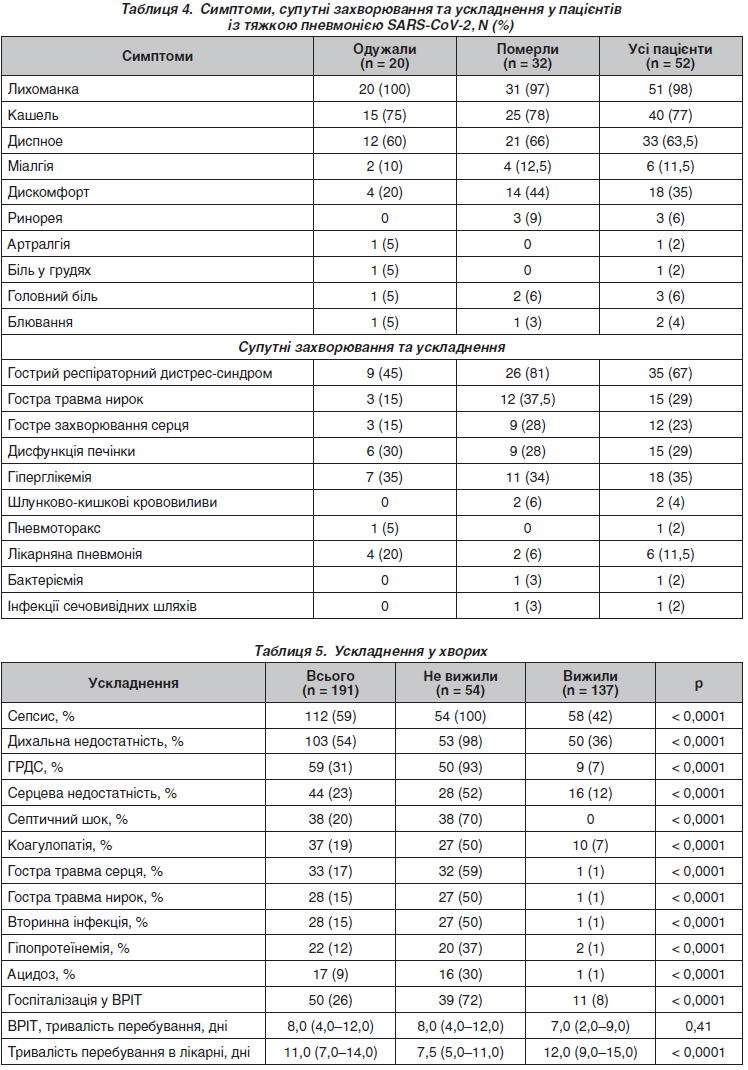 Таблиця 4. Симптоми, супутні захворювання та ускладнення у пацієнтів із тяжкою пневмонією SARS-CoV-2, N (%)

| Симптоми | Одужали (n = 20) | Померли (n = 32) | Усі пацієнти (n = 52) |
|---|---|---|---|
| Лихоманка | 20 (100) | 31 (97) | 51 (98) |
| Кашель | 15 (75) | 25 (78) | 40 (77) |
| Диспное | 12 (60) | 21 (66) | 33 (63,5) |
| Міалгія | 2 (10) | 4 (12,5) | 6 (11,5) |
| Дискомфорт | 4 (20) | 14 (44) | 18 (35) |
| Ринорея | 0 | 3 (9) | 3 (6) |
| Артралгія | 1 (5) | 0 | 1 (2) |
| Біль у грудях | 1 (5) | 0 | 1 (2) |
| Головний біль | 1 (5) | 2 (6) | 3 (6) |
| Блювання | 1 (5) | 1 (3) | 2 (4) |
| Супутні захворювання та ускладнення | | | |
| Гострий респіраторний дистрес-синдром | 9 (45) | 26 (81) | 35 (67) |
| Гостра травма нирок | 3 (15) | 12 (37,5) | 15 (29) |
| Гостре захворювання серця | 3 (15) | 9 (28) | 12 (23) |
| Дисфункція печінки | 6 (30) | 9 (28) | 15 (29) |
| Гіперглікемія | 7 (35) | 11 (34) | 18 (35) |
| Шлунково-кишкові крововиливи | 0 | 2 (6) | 2 (4) |
| Пневмоторакс | 1 (5) | 0 | 1 (2) |
| Лікарняна пневмонія | 4 (20) | 2 (6) | 6 (11,5) |
| Бактеріємія | 0 | 1 (3) | 1 (2) |
| Інфекції сечовивідних шляхів | 0 | 1 (3) | 1 (2) |

Таблиця 5. Ускладнення у хворих

| Ускладнення | Всього (n = 191) | Не вижили (n = 54) | Вижили (n = 137) | p |
|---|---|---|---|---|
| Сепсис, % | 112 (59) | 54 (100) | 58 (42) | < 0,0001 |
| Дихальна недостатність, % | 103 (54) | 53 (98) | 50 (36) | < 0,0001 |
| ГРДС, % | 59 (31) | 50 (93) | 9 (7) | < 0,0001 |
| Серцева недостатність, % | 44 (23) | 28 (52) | 16 (12) | < 0,0001 |
| Септичний шок, % | 38 (20) | 38 (70) | 0 | < 0,0001 |
| Коагулопатія, % | 37 (19) | 27 (50) | 10 (7) | < 0,0001 |
| Гостра травма серця, % | 33 (17) | 32 (59) | 1 (1) | < 0,0001 |
| Гостра травма нирок, % | 28 (15) | 27 (50) | 1 (1) | < 0,0001 |
| Вторинна інфекція, % | 28 (15) | 27 (50) | 1 (1) | < 0,0001 |
| Гіпопротеїнемія, % | 22 (12) | 20 (37) | 2 (1) | < 0,0001 |
| Ацидоз, % | 17 (9) | 16 (30) | 1 (1) | < 0,0001 |
| Госпіталізація у ВРІТ | 50 (26) | 39 (72) | 11 (8) | < 0,0001 |
| ВРІТ, тривалість перебування, дні | 8,0 (4,0–12,0) | 8,0 (4,0–12,0) | 7,0 (2,0–9,0) | 0,41 |
| Тривалість перебування в лікарні, дні | 11,0 (7,0–14,0) | 7,5 (5,0–11,0) | 12,0 (9,0–15,0) | < 0,0001 |